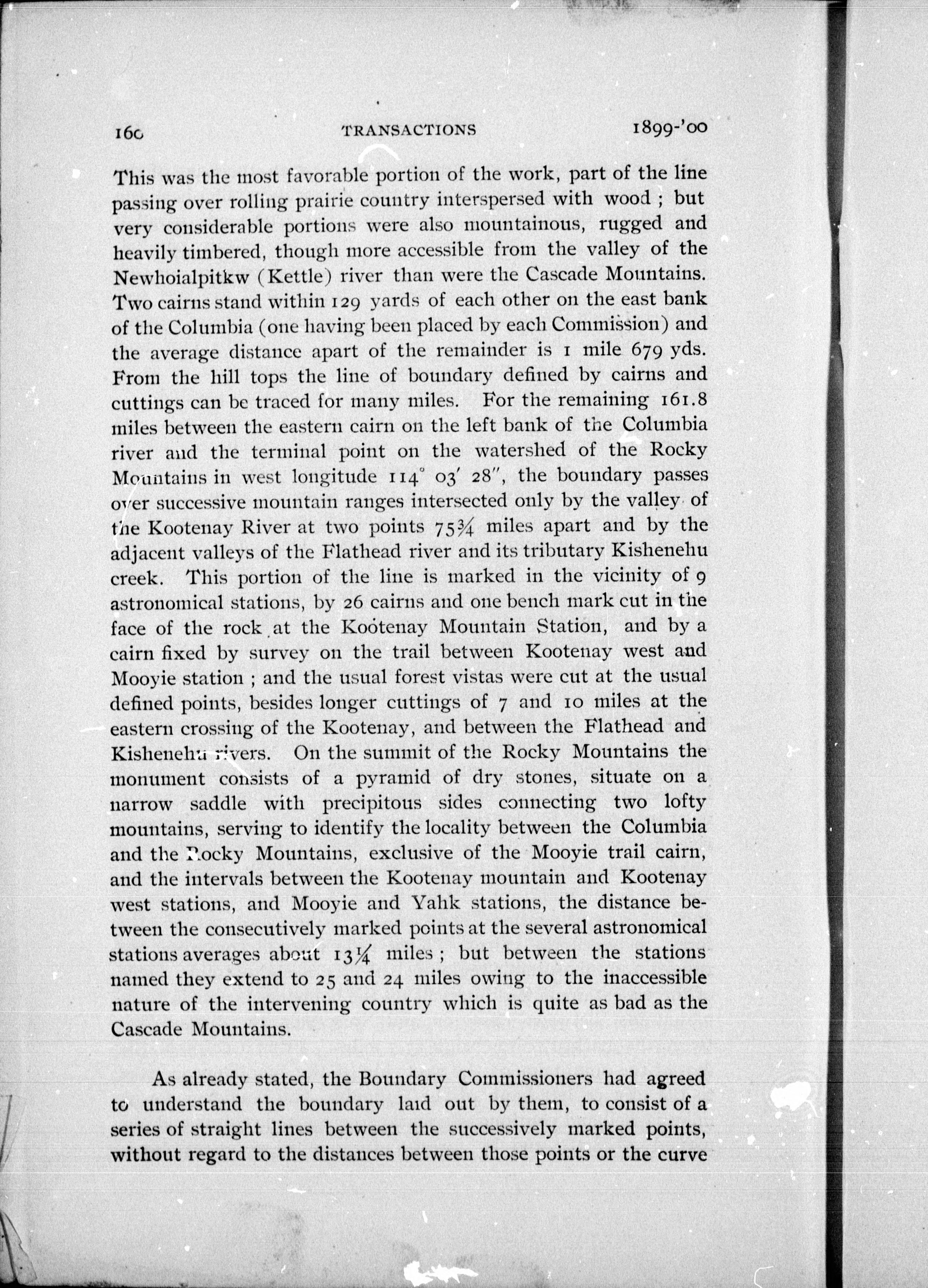 160 TRANSACTIONS 1899-'00

This was the most favorable portion of the work, part of the line passing over rolling prairie country interspersed with wood ; but very considerable portions were also mountainous, rugged and heavily timbered, though more accessible from the valley of the Newhoialpitkw (Kettle) river than were the Cascade Mountains. Two cairns stand within 129 yards of each other on the east bank of the Columbia (one having been placed by each Commission) and the average distance apart of the remainder is 1 mile 679 yds. From the hill tops the line of boundary defined by cairns and cuttings can be traced for many miles. For the remaining 161.8 miles between the eastern cairn on the left bank of the Columbia river and the terminal point on the watershed of the Rocky Mountains in west longitude $114^\circ$ $03'$ $28''$, the boundary passes over successive mountain ranges intersected only by the valley of the Kootenay River at two points $75\frac{3}{4}$ miles apart and by the adjacent valleys of the Flathead river and its tributary Kishenehu creek. This portion of the line is marked in the vicinity of 9 astronomical stations, by 26 cairns and one bench mark cut in the face of the rock at the Kootenay Mountain Station, and by a cairn fixed by survey on the trail between Kootenay west and Mooyie station ; and the usual forest vistas were cut at the usual defined points, besides longer cuttings of 7 and 10 miles at the eastern crossing of the Kootenay, and between the Flathead and Kishenehu rivers. On the summit of the Rocky Mountains the monument consists of a pyramid of dry stones, situate on a narrow saddle with precipitous sides connecting two lofty mountains, serving to identify the locality between the Columbia and the Rocky Mountains, exclusive of the Mooyie trail cairn, and the intervals between the Kootenay mountain and Kootenay west stations, and Mooyie and Yahk stations, the distance between the consecutively marked points at the several astronomical stations averages about $13\frac{1}{4}$ miles ; but between the stations named they extend to 25 and 24 miles owing to the inaccessible nature of the intervening country which is quite as bad as the Cascade Mountains.

As already stated, the Boundary Commissioners had agreed to understand the boundary laid out by them, to consist of a series of straight lines between the successively marked points, without regard to the distances between those points or the curve